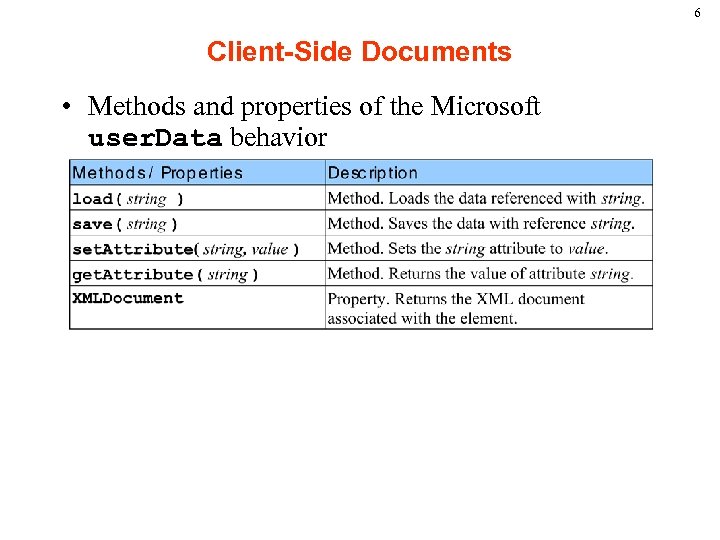 6

Client-Side Documents

• Methods and properties of the Microsoft userData behavior

| Methods / Properties | Description |
|---|---|
| load( string ) | Method. Loads the data referenced with string. |
| save( string ) | Method. Saves the data with reference string. |
| setAttribute( string, value ) | Method. Sets the string attribute to value. |
| getAttribute( string ) | Method. Returns the value of attribute string. |
| XMLDocument | Property. Returns the XML document associated with the element. |